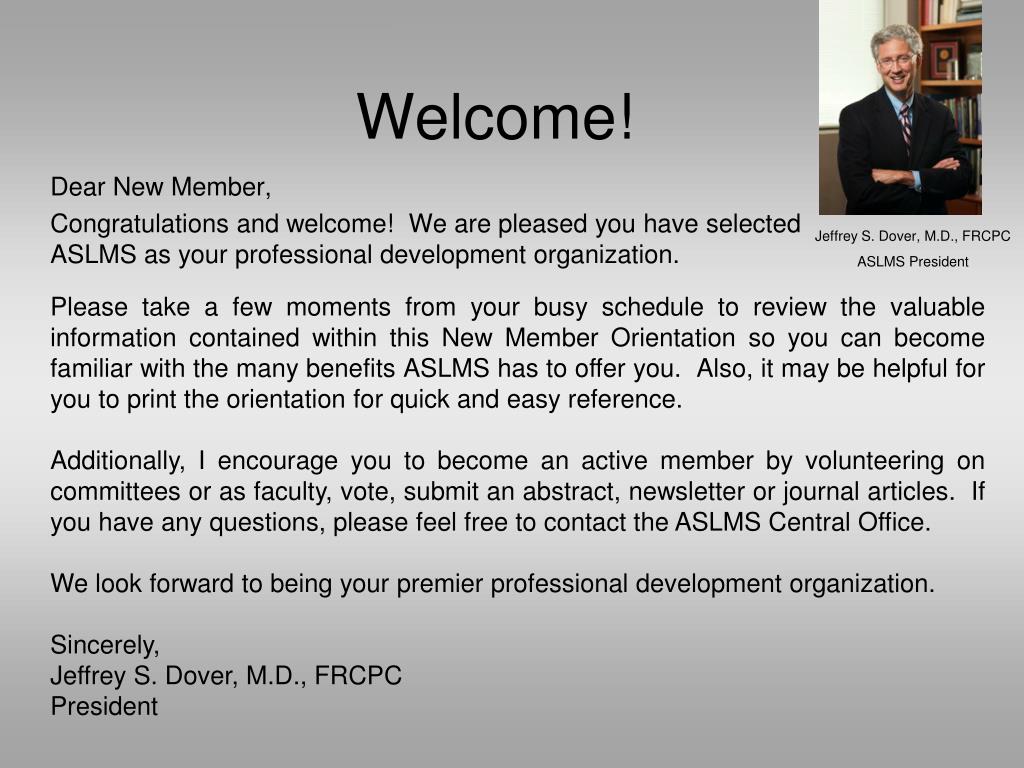 Welcome!

Dear New Member,

Congratulations and welcome! We are pleased you have selected ASLMS as your professional development organization.

Jeffrey S. Dover, M.D., FRCPC
ASLMS President

Please take a few moments from your busy schedule to review the valuable information contained within this New Member Orientation so you can become familiar with the many benefits ASLMS has to offer you. Also, it may be helpful for you to print the orientation for quick and easy reference.

Additionally, I encourage you to become an active member by volunteering on committees or as faculty, vote, submit an abstract, newsletter or journal articles. If you have any questions, please feel free to contact the ASLMS Central Office.

We look forward to being your premier professional development organization.

Sincerely,
Jeffrey S. Dover, M.D., FRCPC
President